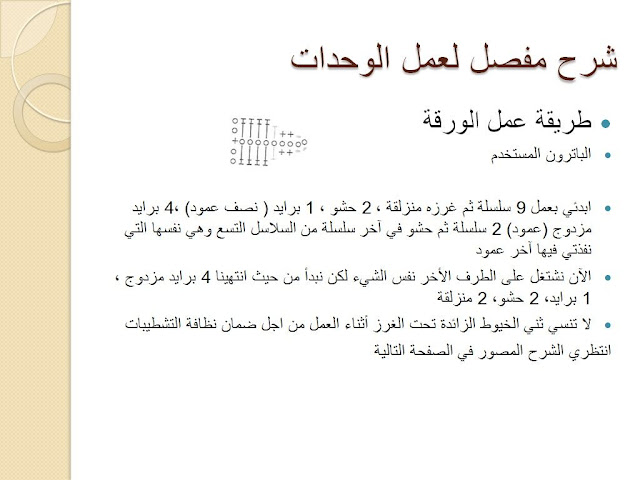 شرح مفصل لعمل الوحدات

طريقة عمل الورقة

الباترون المستخدم

ابدئي بعمل 9 سلسلة ثم غرزه منزلقة ، 2 حشو ، 1 برايد ( نصف عمود) ،4 برايد مزدوج (عمود) 2 سلسلة ثم حشو في آخر سلسلة من السلاسل التسع وهي نفسها التي نفذتي فيها آخر عمود

الآن نشتغل على الطرف الأخر نفس الشيء لكن نبدأ من حيث انتهينا 4 برايد مزدوج ، 1 برايد، 2 حشو، 2 منزلقة

لا تنسي ثني الخيوط الزائدة تحت الغرز أثناء العمل من اجل ضمان نظافة التشطيبات

انتظري الشرح المصور في الصفحة التالية